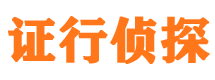 证行侦探